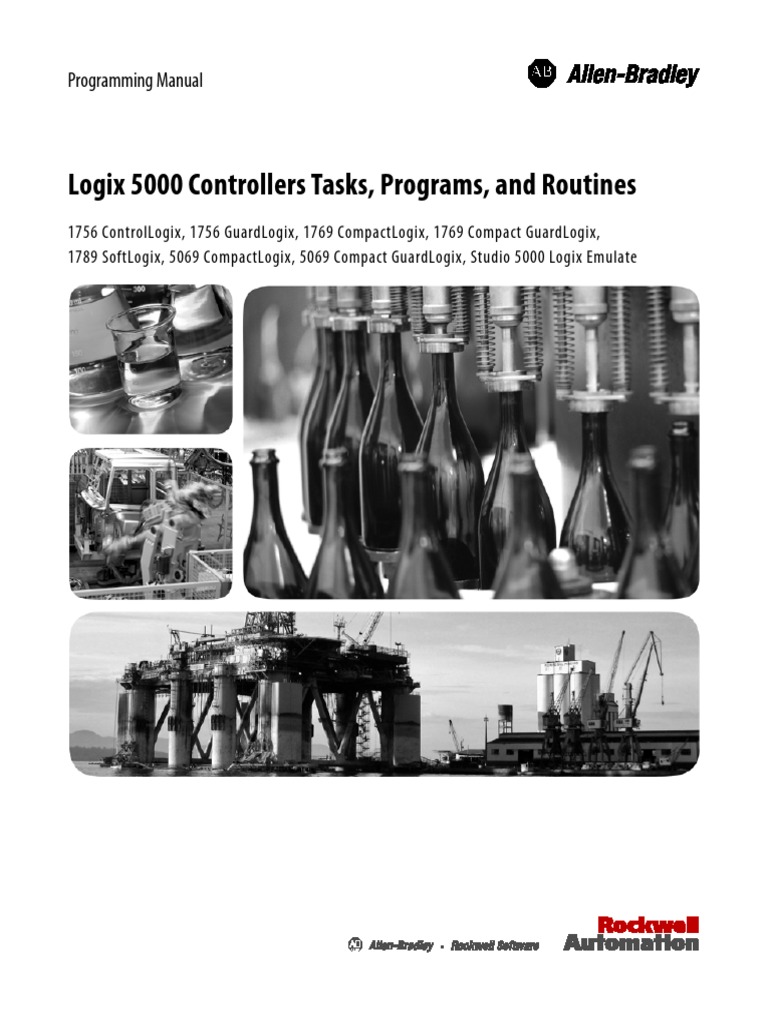 Programming Manual

AB Allen-Bradley

Logix 5000 Controllers Tasks, Programs, and Routines

1756 ControlLogix, 1756 GuardLogix, 1769 CompactLogix, 1769 Compact GuardLogix, 1789 SoftLogix, 5069 CompactLogix, 5069 Compact GuardLogix, Studio 5000 Logix Emulate

AB Allen-Bradley • Rockwell Software

Rockwell Automation